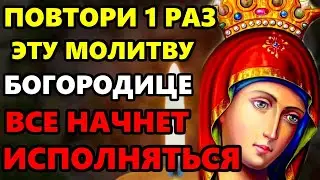 ПОВТОРИ 1 РАЗ
ЭТУ МОЛИТВУ
БОГОРОДИЦЕ
ВСЕ НАЧНЕТ
ИСПОЛНЯТЬСЯ